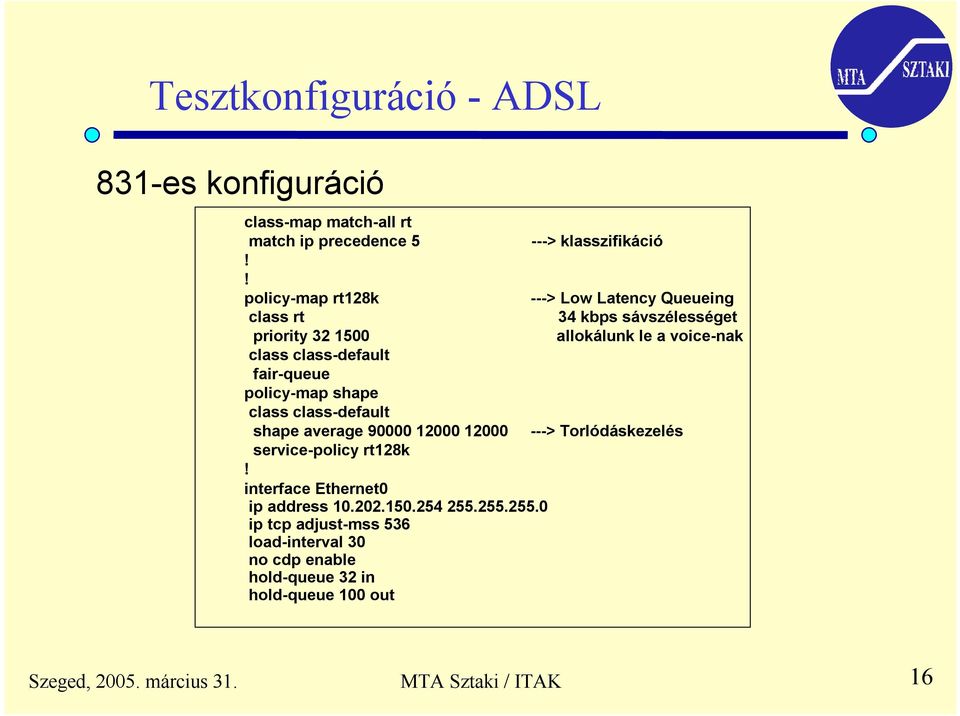 MTA SZTAKI

Tesztkonfiguráció - ADSL

831-es konfiguráció

class-map match-all rt
match ip precedence 5 ---> klasszifikáció
!
!
policy-map rt128k ---> Low Latency Queueing
class rt 34 kbps sávszélességet
priority 32 1500 allokálunk le a voice-nak
class class-default
fair-queue
policy-map shape
class class-default
shape average 90000 12000 12000 ---> Torlódáskezelés
service-policy rt128k
!
interface Ethernet0
ip address 10.202.150.254 255.255.255.0
ip tcp adjust-mss 536
load-interval 30
no cdp enable
hold-queue 32 in
hold-queue 100 out

Szeged, 2005. március 31.

MTA Sztaki / ITAK

16